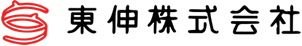 東伸株式会社